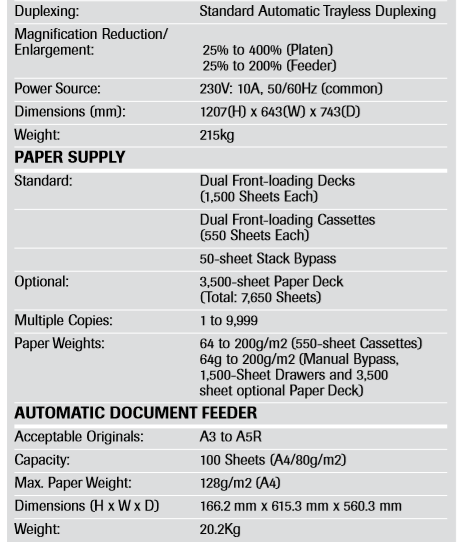 | | |
|---|---|
| Duplexing: | Standard Automatic Trayless Duplexing |
| Magnification Reduction/ Enlargement: | 25% to 400% (Platen) 25% to 200% (Feeder) |
| Power Source: | 230V: 10A, 50/60Hz (common) |
| Dimensions (mm): | 1207(H) x 643(W) x 743(D) |
| Weight: | 215kg |
| **PAPER SUPPLY** | |
| Standard: | Dual Front-loading Decks (1,500 Sheets Each) |
| | Dual Front-loading Cassettes (550 Sheets Each) |
| | 50-sheet Stack Bypass |
| Optional: | 3,500-sheet Paper Deck (Total: 7,650 Sheets) |
| Multiple Copies: | 1 to 9,999 |
| Paper Weights: | 64 to 200g/m2 (550-sheet Cassettes) 64g to 200g/m2 (Manual Bypass, 1,500-Sheet Drawers and 3,500 sheet optional Paper Deck) |
| **AUTOMATIC DOCUMENT FEEDER** | |
| Acceptable Originals: | A3 to A5R |
| Capacity: | 100 Sheets (A4/80g/m2) |
| Max. Paper Weight: | 128g/m2 (A4) |
| Dimensions (H x W x D) | 166.2 mm x 615.3 mm x 560.3 mm |
| Weight: | 20.2Kg |